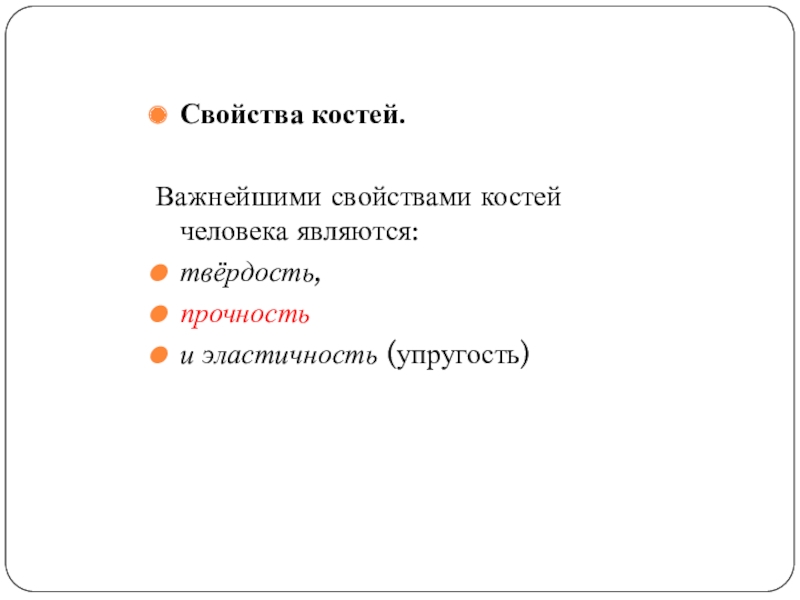 Свойства костей.

Важнейшими свойствами костей человека являются:

твёрдость,

прочность

и эластичность (упругость)